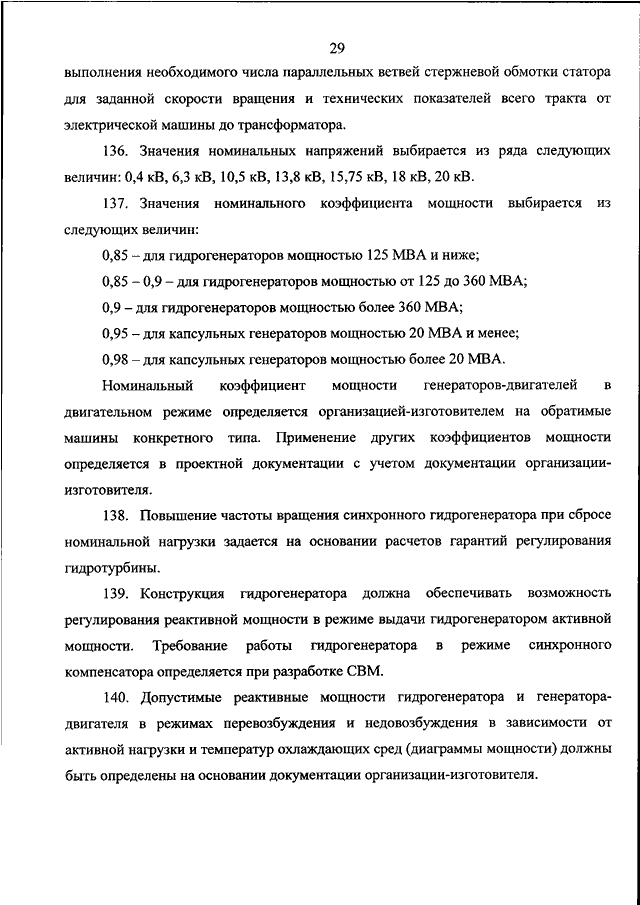 29

выполнения необходимого числа параллельных ветвей стержневой обмотки статора для заданной скорости вращения и технических показателей всего тракта от электрической машины до трансформатора.

136. Значения номинальных напряжений выбирается из ряда следующих величин: 0,4 кВ, 6,3 кВ, 10,5 кВ, 13,8 кВ, 15,75 кВ, 18 кВ, 20 кВ.

137. Значения номинального коэффициента мощности выбирается из следующих величин:

0,85 – для гидрогенераторов мощностью 125 МВА и ниже;

0,85 – 0,9 – для гидрогенераторов мощностью от 125 до 360 МВА;

0,9 – для гидрогенераторов мощностью более 360 МВА;

0,95 – для капсульных генераторов мощностью 20 МВА и менее;

0,98 – для капсульных генераторов мощностью более 20 МВА.

Номинальный коэффициент мощности генераторов-двигателей в двигательном режиме определяется организацией-изготовителем на обратимые машины конкретного типа. Применение других коэффициентов мощности определяется в проектной документации с учетом документации организации-изготовителя.

138. Повышение частоты вращения синхронного гидрогенератора при сбросе номинальной нагрузки задается на основании расчетов гарантий регулирования гидротурбины.

139. Конструкция гидрогенератора должна обеспечивать возможность регулирования реактивной мощности в режиме выдачи гидрогенератором активной мощности. Требование работы гидрогенератора в режиме синхронного компенсатора определяется при разработке СВМ.

140. Допустимые реактивные мощности гидрогенератора и генератора-двигателя в режимах перевозбуждения и недовозбуждения в зависимости от активной нагрузки и температур охлаждающих сред (диаграммы мощности) должны быть определены на основании документации организации-изготовителя.